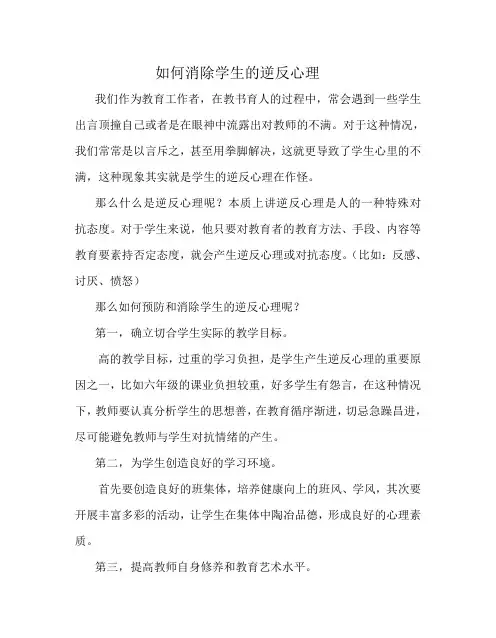 如何消除学生的逆反心理

我们作为教育工作者，在教书育人的过程中，常会遇到一些学生出言顶撞自己或者是在眼神中流露出对教师的不满。对于这种情况，我们常常是以言斥之，甚至用拳脚解决，这就更导致了学生心里的不满，这种现象其实就是学生的逆反心理在作怪。

那么什么是逆反心理呢？本质上讲逆反心理是人的一种特殊对抗态度。对于学生来说，他只要对教育者的教育方法、手段、内容等教育要素持否定态度，就会产生逆反心理或对抗态度。（比如：反感、讨厌、愤怒）

那么如何预防和消除学生的逆反心理呢？

第一，确立切合学生实际的教学目标。

高的教学目标，过重的学习负担，是学生产生逆反心理的重要原因之一，比如六年级的课业负担较重，好多学生有怨言，在这种情况下，教师要认真分析学生的思想善，在教育循序渐进，切忌急躁昌进，尽可能避免教师与学生对抗情绪的产生。

第二，为学生创造良好的学习环境。

首先要创造良好的班集体，培养健康向上的班风、学风，其次要开展丰富多彩的活动，让学生在集体中陶冶品德，形成良好的心理素质。

第三，提高教师自身修养和教育艺术水平。